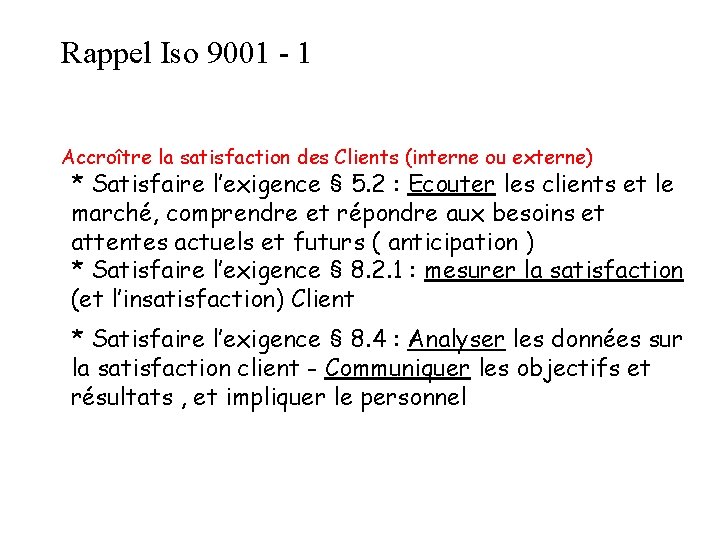 Rappel Iso 9001 - 1

Accroître la satisfaction des Clients (interne ou externe)
* Satisfaire l'exigence § 5.2 : Ecouter les clients et le marché, comprendre et répondre aux besoins et attentes actuels et futurs ( anticipation )
* Satisfaire l'exigence § 8.2.1 : mesurer la satisfaction (et l'insatisfaction) Client

* Satisfaire l'exigence § 8.4 : Analyser les données sur la satisfaction client - Communiquer les objectifs et résultats , et impliquer le personnel